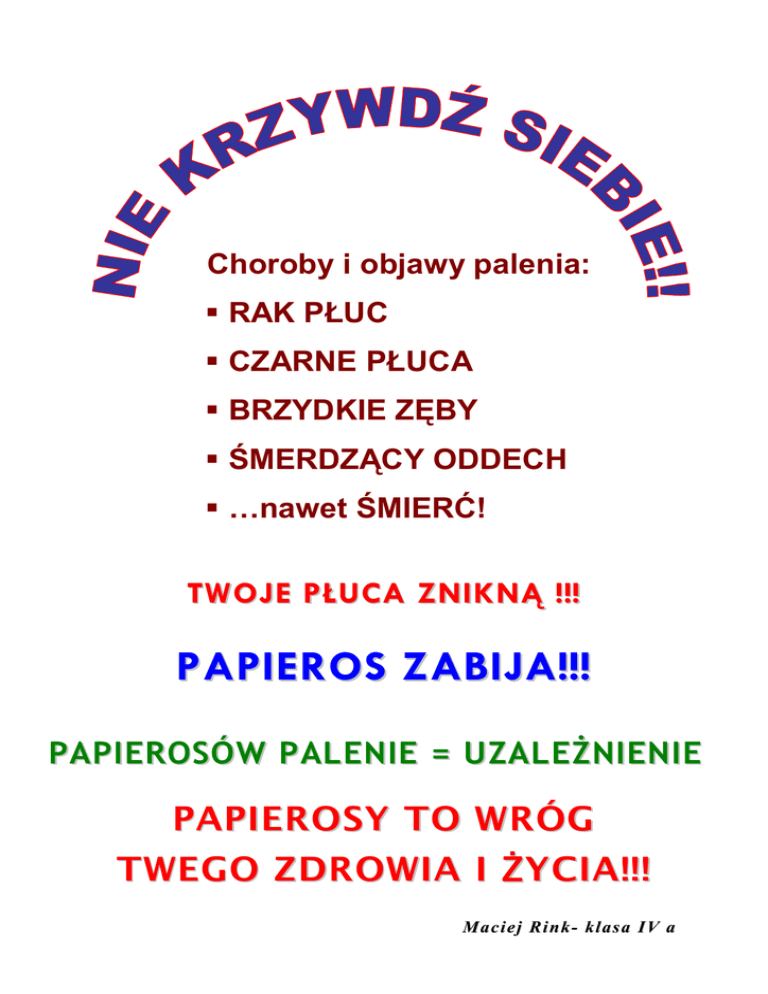 NIE KRZYWDŹ SIEBIE!!

Choroby i objawy palenia:
▪ RAK PŁUC
▪ CZARNE PŁUCA
▪ BRZYDKIE ZĘBY
▪ ŚMERDZĄCY ODDECH
▪ …nawet ŚMIERĆ!

TWOJE PŁUCA ZNIKNĄ !!!

PAPIEROS ZABIJA!!!

PAPIEROSÓW PALENIE = UZALEŻNIENIE

PAPIEROSY TO WRÓG
TWEGO ZDROWIA I ŻYCIA!!!

Maciej Rink- klasa IV a